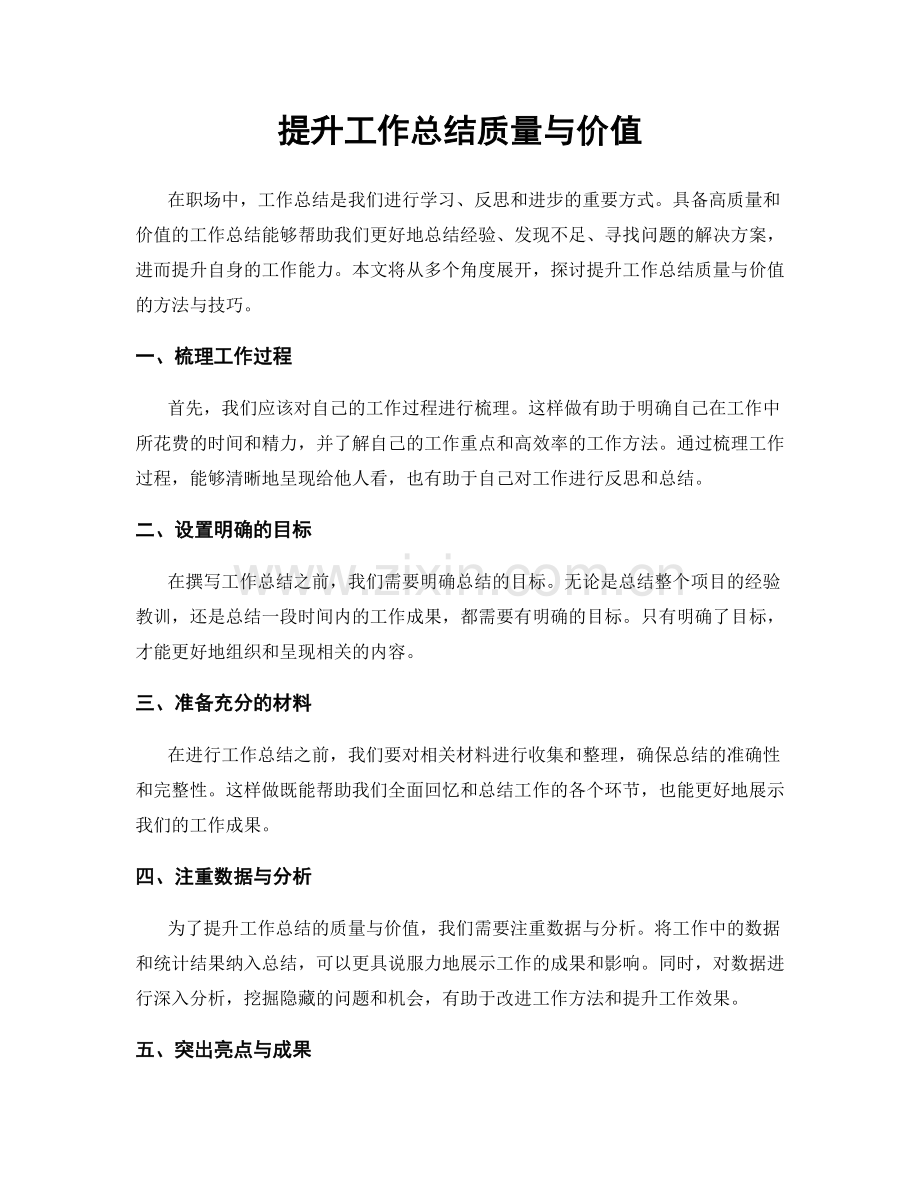 提升工作总结质量与价值

在职场中，工作总结是我们进行学习、反思和进步的重要方式。具备高质量和价值的工作总结能够帮助我们更好地总结经验、发现不足、寻找问题的解决方案，进而提升自身的工作能力。本文将从多个角度展开，探讨提升工作总结质量与价值的方法与技巧。

一、梳理工作过程

首先，我们应该对自己的工作过程进行梳理。这样做有助于明确自己在工作中所花费的时间和精力，并了解自己的工作重点和高效率的工作方法。通过梳理工作过程，能够清晰地呈现给他人看，也有助于自己对工作进行反思和总结。

二、设置明确的目标

在撰写工作总结之前，我们需要明确总结的目标。无论是总结整个项目的经验教训，还是总结一段时间内的工作成果，都需要有明确的目标。只有明确了目标，才能更好地组织和呈现相关的内容。

三、准备充分的材料

在进行工作总结之前，我们要对相关材料进行收集和整理，确保总结的准确性和完整性。这样做既能帮助我们全面回忆和总结工作的各个环节，也能更好地展示我们的工作成果。

四、注重数据与分析

为了提升工作总结的质量与价值，我们需要注重数据与分析。将工作中的数据和统计结果纳入总结，可以更具说服力地展示工作的成果和影响。同时，对数据进行深入分析，挖掘隐藏的问题和机会，有助于改进工作方法和提升工作效果。

五、突出亮点与成果

www.zixin.com.cn